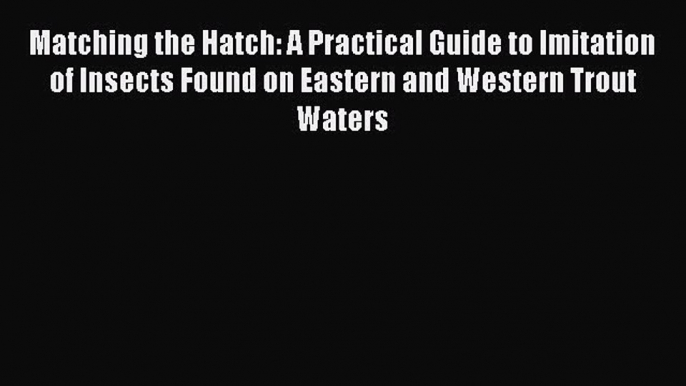 Matching the Hatch: A Practical Guide to Imitation of Insects Found on Eastern and Western Trout Waters